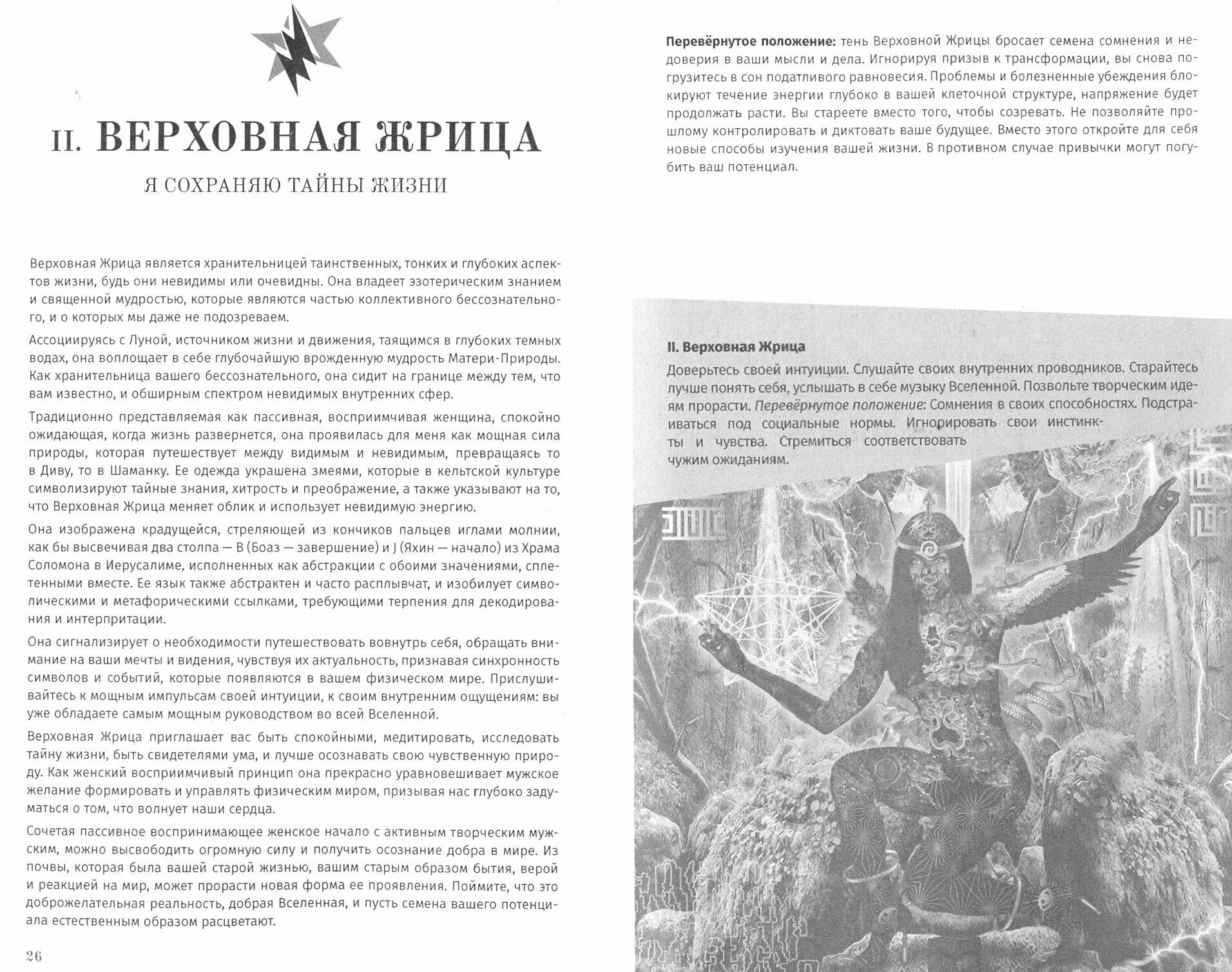 II. ВЕРХОВНАЯ ЖРИЦА

Я СОХРАНЯЮ ТАЙНЫ ЖИЗНИ

Верховная Жрица является хранительницей таинственных, тонких и глубоких аспектов жизни, будь они невидимы или очевидны. Она владеет эзотерическим знанием и священной мудростью, которые являются частью коллективного бессознательного, и о которых мы даже не подозреваем.

Ассоциируясь с Луной, источником жизни и движения, таящимся в глубоких темных водах, она воплощает в себе глубочайшую врожденную мудрость Матери-Природы. Как хранительница вашего бессознательного, она сидит на границе между тем, что вам известно, и обширным спектром невидимых внутренних сфер.

Традиционно представляемая как пассивная, восприимчивая женщина, спокойно ожидающая, когда жизнь развернется, она проявилась для меня как мощная сила природы, которая путешествует между видимым и невидимым, превращаясь то в Диву, то в Шаманку. Ее одежда украшена змеями, которые в кельтской культуре символизируют тайные знания, хитрость и преображение, а также указывают на то, что Верховная Жрица меняет облик и использует невидимую энергию.

Она изображена крадущейся, стреляющей из кончиков пальцев иглами молнии, как бы высвечивая два столпа — B (Боаз — завершение) и J (Яхин — начало) из Храма Соломона в Иерусалиме, исполненных как абстракции с обоими значениями, сплетенными вместе. Ее язык также абстрактен и часто расплывчат, и изобилует символическими и метафорическими ссылками, требующими терпения для декодирования и интерпритации.

Она сигнализирует о необходимости путешествовать вовнутрь себя, обращать внимание на ваши мечты и видения, чувствуя их актуальность, признавая синхронность символов и событий, которые появляются в вашем физическом мире. Прислушивайтесь к мощным импульсам своей интуиции, к своим внутренним ощущениям: вы уже обладаете самым мощным руководством во всей Вселенной.

Верховная Жрица приглашает вас быть спокойными, медитировать, исследовать тайну жизни, быть свидетелями ума, и лучше осознавать свою чувственную природу. Как женский восприимчивый принцип она прекрасно уравновешивает мужское желание формировать и управлять физическим миром, призывая нас глубоко задуматься о том, что волнует наши сердца.

Сочетая пассивное воспринимающее женское начало с активным творческим мужским, можно высвободить огромную силу и получить осознание добра в мире. Из почвы, которая была вашей старой жизнью, вашим старым образом бытия, верой и реакцией на мир, может прорасти новая форма ее проявления. Поймите, что это доброжелательная реальность, добрая Вселенная, и пусть семена вашего потенциала естественным образом расцветают.

26

Перевёрнутое положение: тень Верховной Жрицы бросает семена сомнения и недоверия в ваши мысли и дела. Игнорируя призыв к трансформации, вы снова погрузитесь в сон податливого равновесия. Проблемы и болезненные убеждения блокируют течение энергии глубоко в вашей клеточной структуре, напряжение будет продолжать расти. Вы стареете вместо того, чтобы созревать. Не позволяйте прошлому контролировать и диктовать ваше будущее. Вместо этого откройте для себя новые способы изучения вашей жизни. В противном случае привычки могут погубить ваш потенциал.

II. Верховная Жрица

Доверьтесь своей интуиции. Слушайте своих внутренних проводников. Старайтесь лучше понять себя, услышать в себе музыку Вселенной. Позвольте творческим идеям прорасти. Перевёрнутое положение: Сомнения в своих способностях. Подстраиваться под социальные нормы. Игнорировать свои инстинкты и чувства. Стремиться соответствовать чужим ожиданиям.